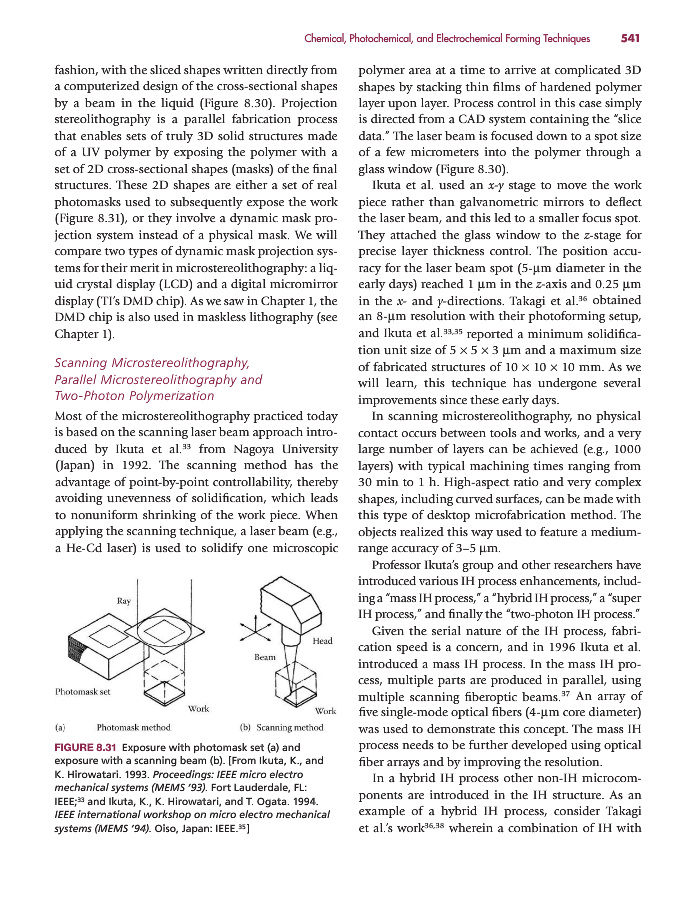 Chemical, Photochemical, and Electrochemical Forming Techniques 541

fashion, with the sliced shapes written directly from a computerized design of the cross-sectional shapes by a beam in the liquid (Figure 8.30). Projection stereolithography is a parallel fabrication process that enables sets of truly 3D solid structures made of a UV polymer by exposing the polymer with a set of 2D cross-sectional shapes (masks) of the final structures. These 2D shapes are either a set of real photomasks used to subsequently expose the work (Figure 8.31), or they involve a dynamic mask projection system instead of a physical mask. We will compare two types of dynamic mask projection systems for their merit in microstereolithography: a liquid crystal display (LCD) and a digital micromirror display (TI's DMD chip). As we saw in Chapter 1, the DMD chip is also used in maskless lithography (see Chapter 1).

Scanning Microstereolithography, Parallel Microstereolithography and Two-Photon Polymerization

Most of the microstereolithography practiced today is based on the scanning laser beam approach introduced by Ikuta et al.$^{33}$ from Nagoya University (Japan) in 1992. The scanning method has the advantage of point-by-point controllability, thereby avoiding unevenness of solidification, which leads to nonuniform shrinking of the work piece. When applying the scanning technique, a laser beam (e.g., a He-Cd laser) is used to solidify one microscopic

Ray

Photomask set

Work

(a) Photomask method

Head

Beam

Work

(b) Scanning method

FIGURE 8.31 Exposure with photomask set (a) and exposure with a scanning beam (b). [From Ikuta, K., and K. Hirowatari. 1993. Proceedings: IEEE micro electro mechanical systems (MEMS '93). Fort Lauderdale, FL: IEEE;$^{33}$ and Ikuta, K., K. Hirowatari, and T. Ogata. 1994. IEEE international workshop on micro electro mechanical systems (MEMS '94). Oiso, Japan: IEEE.$^{35}$]

polymer area at a time to arrive at complicated 3D shapes by stacking thin films of hardened polymer layer upon layer. Process control in this case simply is directed from a CAD system containing the "slice data." The laser beam is focused down to a spot size of a few micrometers into the polymer through a glass window (Figure 8.30).

Ikuta et al. used an $x$-$y$ stage to move the work piece rather than galvanometric mirrors to deflect the laser beam, and this led to a smaller focus spot. They attached the glass window to the $z$-stage for precise layer thickness control. The position accuracy for the laser beam spot (5-µm diameter in the early days) reached 1 µm in the $z$-axis and 0.25 µm in the $x$- and $y$-directions. Takagi et al.$^{36}$ obtained an 8-µm resolution with their photoforming setup, and Ikuta et al.$^{33,35}$ reported a minimum solidification unit size of $5 \times 5 \times 3$ µm and a maximum size of fabricated structures of $10 \times 10 \times 10$ mm. As we will learn, this technique has undergone several improvements since these early days.

In scanning microstereolithography, no physical contact occurs between tools and works, and a very large number of layers can be achieved (e.g., 1000 layers) with typical machining times ranging from 30 min to 1 h. High-aspect ratio and very complex shapes, including curved surfaces, can be made with this type of desktop microfabrication method. The objects realized this way used to feature a medium-range accuracy of 3–5 µm.

Professor Ikuta's group and other researchers have introduced various IH process enhancements, including a "mass IH process," a "hybrid IH process," a "super IH process," and finally the "two-photon IH process."

Given the serial nature of the IH process, fabrication speed is a concern, and in 1996 Ikuta et al. introduced a mass IH process. In the mass IH process, multiple parts are produced in parallel, using multiple scanning fiberoptic beams.$^{37}$ An array of five single-mode optical fibers (4-µm core diameter) was used to demonstrate this concept. The mass IH process needs to be further developed using optical fiber arrays and by improving the resolution.

In a hybrid IH process other non-IH microcomponents are introduced in the IH structure. As an example of a hybrid IH process, consider Takagi et al.'s work$^{36,38}$ wherein a combination of IH with